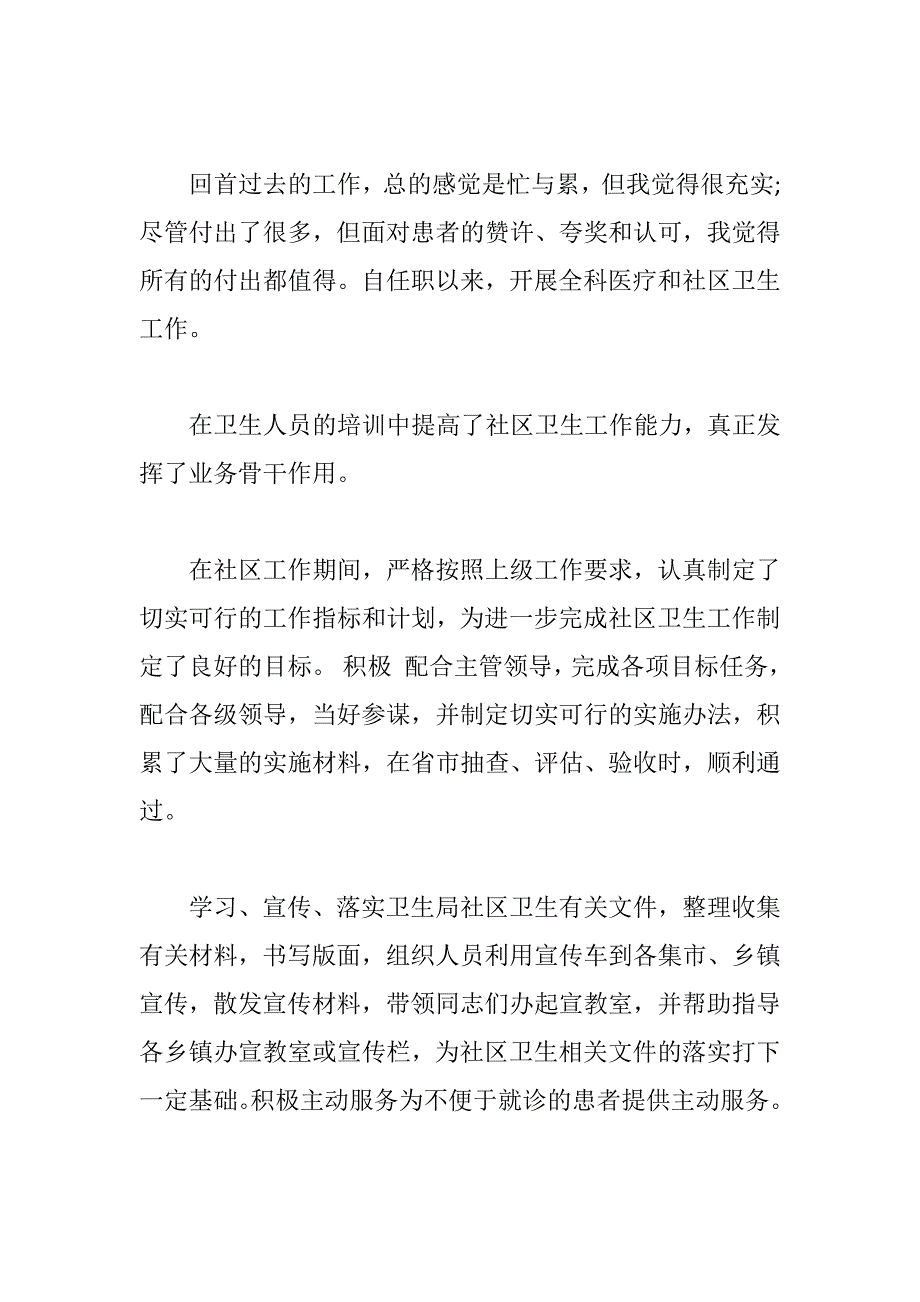 回首过去的工作，总的感觉是忙与累，但我觉得很充实;尽管付出了很多，但面对患者的赞许、夸奖和认可，我觉得所有的付出都值得。自任职以来，开展全科医疗和社区卫生工作。

在卫生人员的培训中提高了社区卫生工作能力，真正发挥了业务骨干作用。

在社区工作期间，严格按照上级工作要求，认真制定了切实可行的工作指标和计划，为进一步完成社区卫生工作制定了良好的目标。积极 配合主管领导，完成各项目标任务，配合各级领导，当好参谋，并制定切实可行的实施办法，积累了大量的实施材料，在省市抽查、评估、验收时，顺利通过。

学习、宣传、落实卫生局社区卫生有关文件，整理收集有关材料，书写版面，组织人员利用宣传车到各集市、乡镇宣传，散发宣传材料，带领同志们办起宣教室，并帮助指导各乡镇办宣教室或宣传栏，为社区卫生相关文件的落实打下一定基础。积极主动服务为不便于就诊的患者提供主动服务。